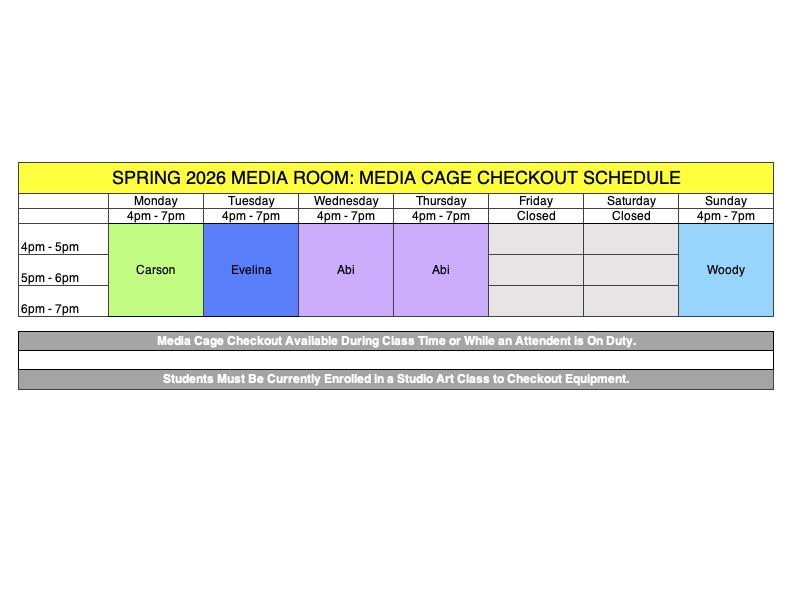 SPRING 2026 MEDIA ROOM: MEDIA CAGE CHECKOUT SCHEDULE

| | Monday | Tuesday | Wednesday | Thursday | Friday | Saturday | Sunday |
|---|---|---|---|---|---|---|---|
| | 4pm - 7pm | 4pm - 7pm | 4pm - 7pm | 4pm - 7pm | Closed | Closed | 4pm - 7pm |
| 4pm - 5pm | Carson | Evelina | Abi | Abi | | | Woody |
| 5pm - 6pm | | | | | | | |
| 6pm - 7pm | | | | | | | |

Media Cage Checkout Available During Class Time or While an Attendent is On Duty.

Students Must Be Currently Enrolled in a Studio Art Class to Checkout Equipment.